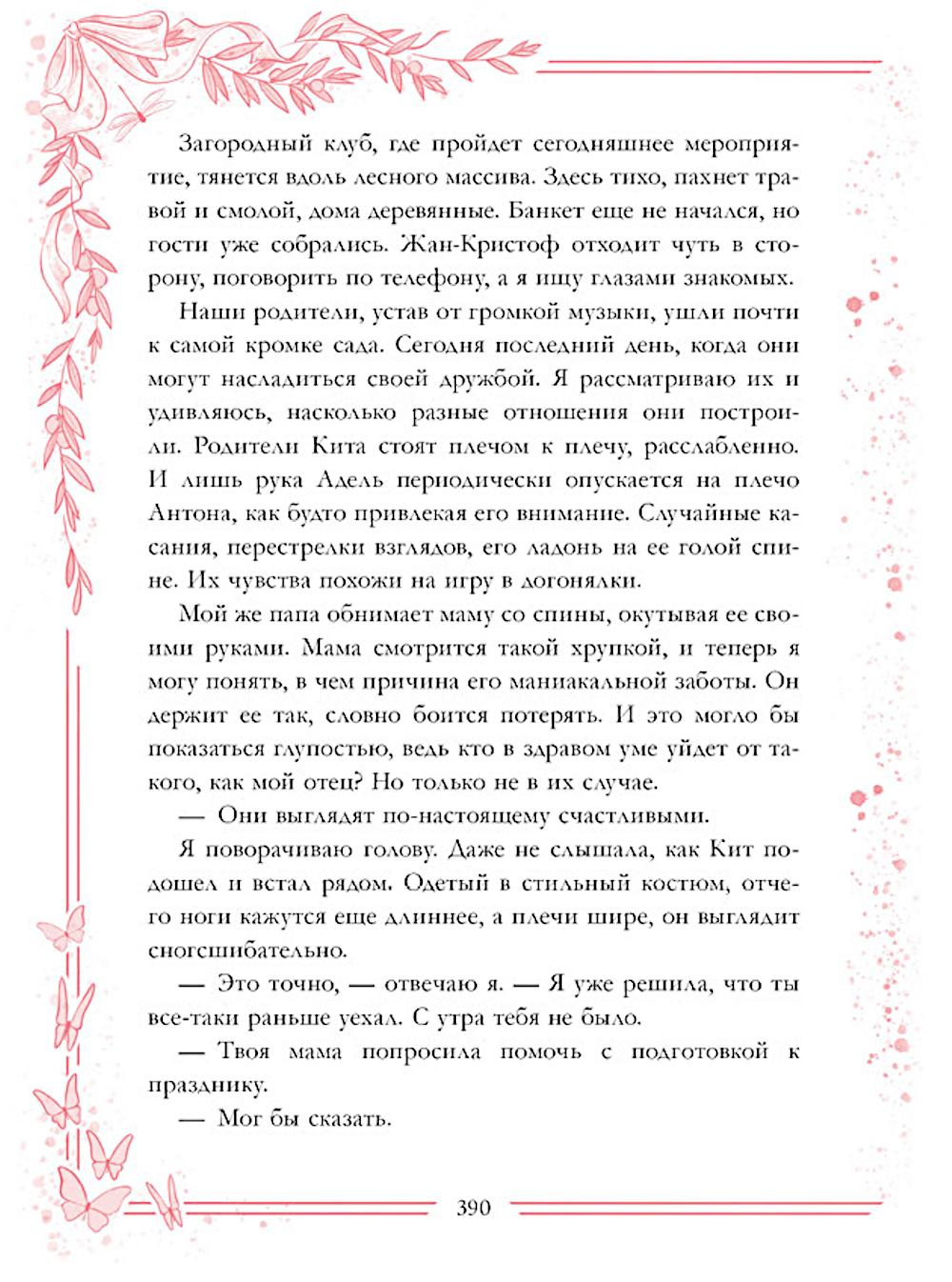 Загородный клуб, где пройдет сегодняшнее мероприятие, тянется вдоль лесного массива. Здесь тихо, пахнет травой и смолой, дома деревянные. Банкет еще не начался, но гости уже собрались. Жан-Кристоф отходит чуть в сторону, поговорить по телефону, а я ищу глазами знакомых.

Наши родители, устав от громкой музыки, ушли почти к самой кромке сада. Сегодня последний день, когда они могут насладиться своей дружбой. Я рассматриваю их и удивляюсь, насколько разные отношения они построили. Родители Кита стоят плечом к плечу, расслабленно. И лишь рука Адель периодически опускается на плечо Антона, как будто привлекая его внимание. Случайные касания, перестрелки взглядов, его ладонь на ее голой спине. Их чувства похожи на игру в догонялки.

Мой же папа обнимает маму со спины, окутывая ее своими руками. Мама смотрится такой хрупкой, и теперь я могу понять, в чем причина его маниакальной заботы. Он держит ее так, словно боится потерять. И это могло бы показаться глупостью, ведь кто в здравом уме уйдет от такого, как мой отец? Но только не в их случае.

— Они выглядят по-настоящему счастливыми.

Я поворачиваю голову. Даже не слышала, как Кит подошел и встал рядом. Одетый в стильный костюм, отчего ноги кажутся еще длиннее, а плечи шире, он выглядит сногсшибательно.

— Это точно, — отвечаю я. — Я уже решила, что ты все-таки раньше уехал. С утра тебя не было.

— Твоя мама попросила помочь с подготовкой к празднику.

— Мог бы сказать.

390